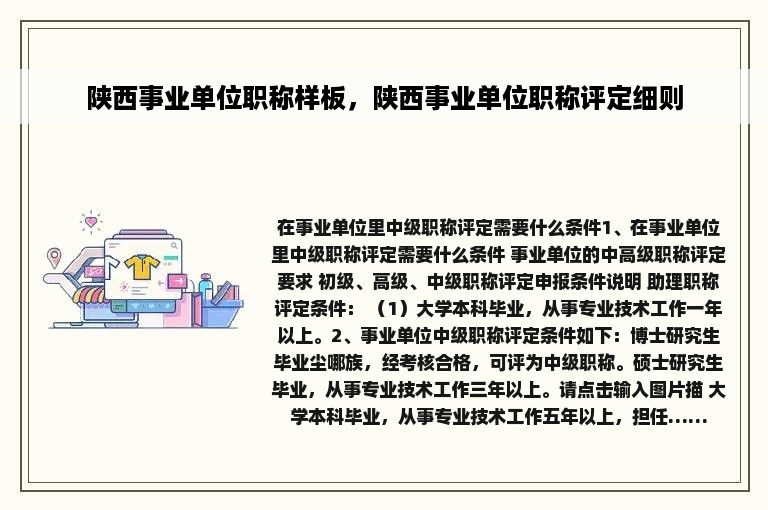 陕西事业单位职称样板，陕西事业单位职称评定细则

在事业单位里中级职称评定需要什么条件1、在事业单位里中级职称评定需要什么条件 事业单位的中高级职称评定要求 初级、高级、中级职称评定申报条件说明 助理职称评定条件：（1）大学本科毕业，从事专业技术工作一年以上。2、事业单位中级职称评定条件如下：博士研究生毕业尘哪族，经考核合格，可评为中级职称。硕士研究生毕业，从事专业技术工作三年以上。请点击输入图片描 大学本科毕业，从事专业技术工作五年以上，担任......